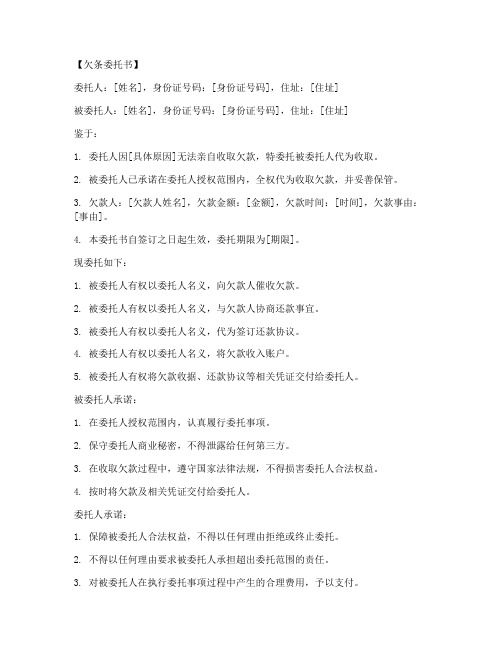 【欠条委托书】

委托人：[姓名]，身份证号码：[身份证号码]，住址：[住址]

被委托人：[姓名]，身份证号码：[身份证号码]，住址：[住址]

鉴于：

1. 委托人因[具体原因]无法亲自收取欠款，特委托被委托人代为收取。

2. 被委托人已承诺在委托人授权范围内，全权代为收取欠款，并妥善保管。

3. 欠款人：[欠款人姓名]，欠款金额：[金额]，欠款时间：[时间]，欠款事由：[事由]。

4. 本委托书自签订之日起生效，委托期限为[期限]。

现委托如下：

1. 被委托人有权以委托人名义，向欠款人催收欠款。

2. 被委托人有权以委托人名义，与欠款人协商还款事宜。

3. 被委托人有权以委托人名义，代为签订还款协议。

4. 被委托人有权以委托人名义，将欠款收入账户。

5. 被委托人有权将欠款收据、还款协议等相关凭证交付给委托人。

被委托人承诺：

1. 在委托人授权范围内，认真履行委托事项。

2. 保守委托人商业秘密，不得泄露给任何第三方。

3. 在收取欠款过程中，遵守国家法律法规，不得损害委托人合法权益。

4. 按时将欠款及相关凭证交付给委托人。

委托人承诺：

1. 保障被委托人合法权益，不得以任何理由拒绝或终止委托。

2. 不得以任何理由要求被委托人承担超出委托范围的责任。

3. 对被委托人在执行委托事项过程中产生的合理费用，予以支付。